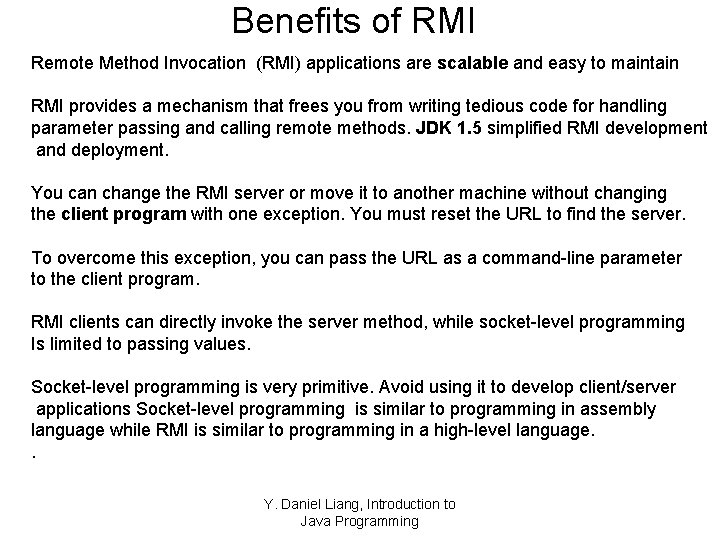 Benefits of RMI

Remote Method Invocation (RMI) applications are scalable and easy to maintain

RMI provides a mechanism that frees you from writing tedious code for handling parameter passing and calling remote methods. JDK 1.5 simplified RMI development and deployment.

You can change the RMI server or move it to another machine without changing the client program with one exception. You must reset the URL to find the server.

To overcome this exception, you can pass the URL as a command-line parameter to the client program.

RMI clients can directly invoke the server method, while socket-level programming Is limited to passing values.

Socket-level programming is very primitive. Avoid using it to develop client/server applications Socket-level programming is similar to programming in assembly language while RMI is similar to programming in a high-level language.
.

Y. Daniel Liang, Introduction to Java Programming